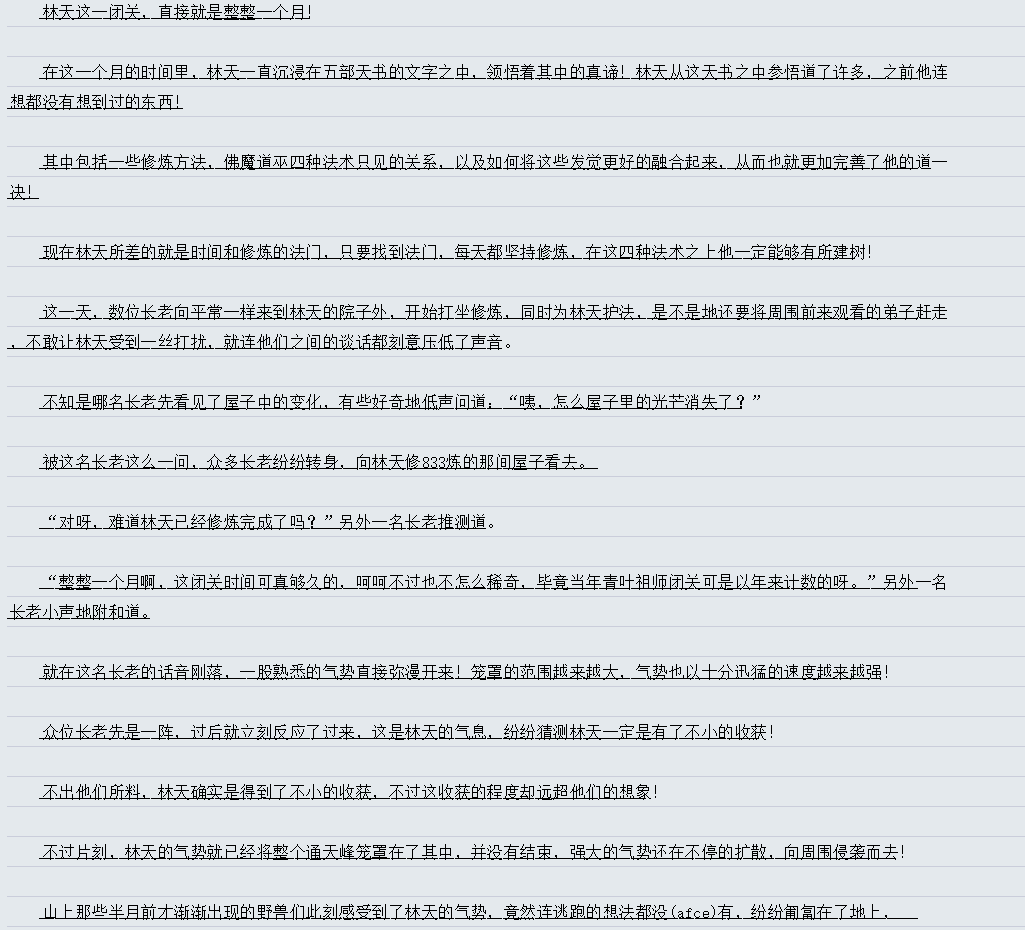 林天这一闭关，直接就是整整一个月!

在这一个月的时间里，林天一直沉浸在五部天书的文字之中，领悟着其中的真谛！林天从这天书之中参悟道了许多，之前他连想都没有想到过的东西!

其中包括一些修炼方法，佛魔道巫四种法术只见的关系，以及如何将这些发觉更好的融合起来，从而也就更加完善了他的道一决!

现在林天所差的就是时间和修炼的法门，只要找到法门，每天都坚持修炼，在这四种法术之上他一定能够有所建树!

这一天，数位长老向平常一样来到林天的院子外，开始打坐修炼，同时为林天护法，是不是地还要将周围前来观看的弟子赶走，不敢让林天受到一丝打扰，就连他们之间的谈话都刻意压低了声音。

不知是哪名长老先看见了屋子中的变化，有些好奇地低声问道：“咦，怎么屋子里的光芒消失了？”

被这名长老这么一问，众多长老纷纷转身，向林天修833炼的那间屋子看去。

“对呀，难道林天已经修炼完成了吗？”另外一名长老推测道。

“整整一个月啊，这闭关时间可真够久的，呵呵不过也不怎么稀奇，毕竟当年青叶祖师闭关可是以年来计数的呀。”另外一名长老小声地附和道。

就在这名长老的话音刚落，一股熟悉的气势直接弥漫开来！笼罩的范围越来越大，气势也以十分迅猛的速度越来越强!

众位长老先是一阵，过后就立刻反应了过来，这是林天的气息，纷纷猜测林天一定是有了不小的收获!

不出他们所料，林天确实是得到了不小的收获，不过这收获的程度却远超他们的想象!

不过片刻，林天的气势就已经将整个通天峰笼罩在了其中，并没有结束，强大的气势还在不停的扩散，向周围侵袭而去!

山上那些半月前才渐渐出现的野兽们此刻感受到了林天的气势，竟然连逃跑的想法都没(afce)有，纷纷匍匐在了地上，